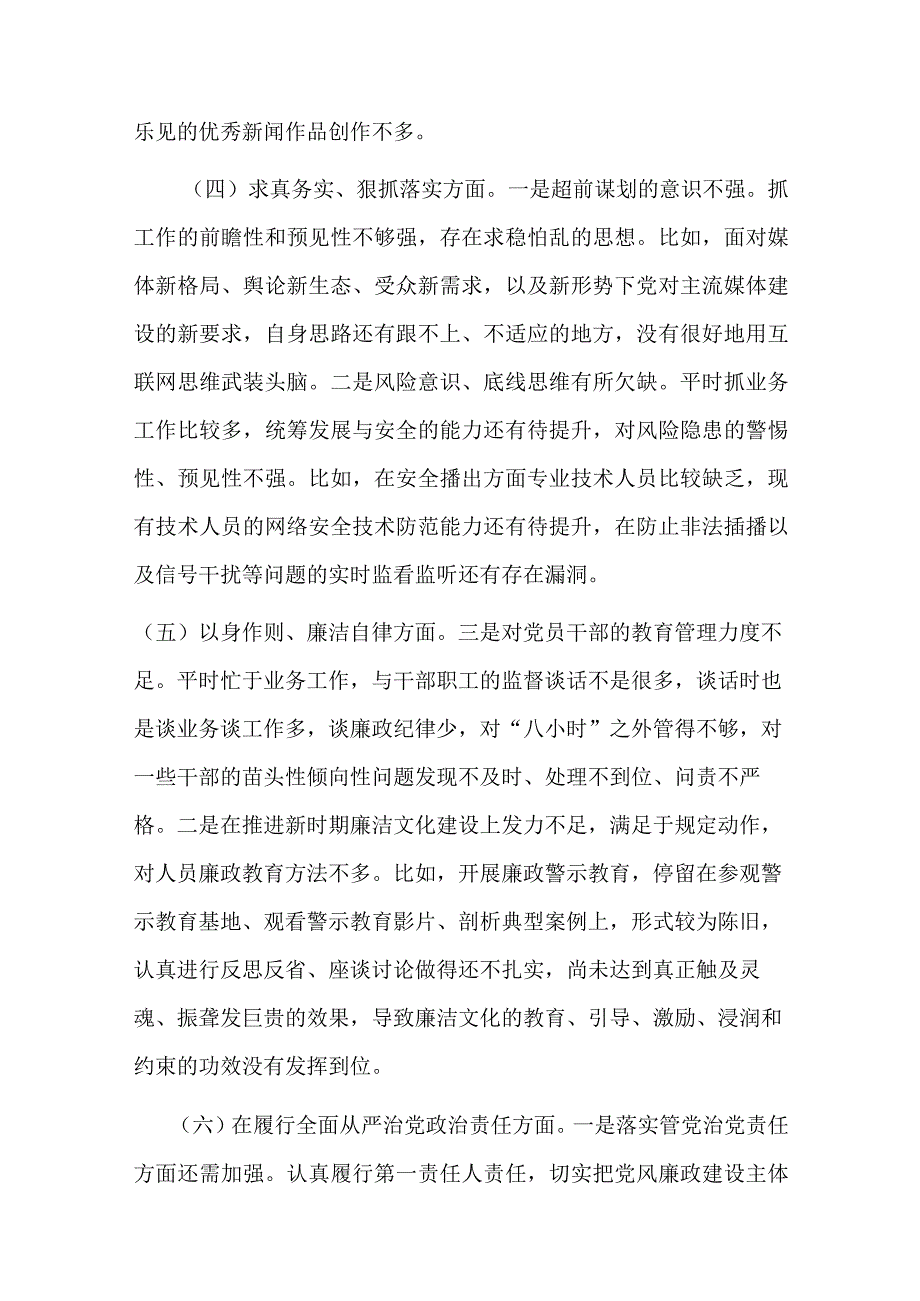 乐见的优秀新闻作品创作不多。

（四）求真务实、狠抓落实方面。一是超前谋划的意识不强。抓工作的前瞻性和预见性不够强，存在求稳怕乱的思想。比如，面对媒体新格局、舆论新生态、受众新需求，以及新形势下党对主流媒体建设的新要求，自身思路还有跟不上、不适应的地方，没有很好地用互联网思维武装头脑。二是风险意识、底线思维有所欠缺。平时抓业务工作比较多，统筹发展与安全的能力还有待提升，对风险隐患的警惕性、预见性不强。比如，在安全播出方面专业技术人员比较缺乏，现有技术人员的网络安全技术防范能力还有待提升，在防止非法插播以及信号干扰等问题的实时监看监听还有存在漏洞。

（五）以身作则、廉洁自律方面。三是对党员干部的教育管理力度不足。平时忙于业务工作，与干部职工的监督谈话不是很多，谈话时也是谈业务谈工作多，谈廉政纪律少，对“八小时”之外管得不够，对一些干部的苗头性倾向性问题发现不及时、处理不到位、问责不严格。二是在推进新时期廉洁文化建设上发力不足，满足于规定动作，对人员廉政教育方法不多。比如，开展廉政警示教育，停留在参观警示教育基地、观看警示教育影片、剖析典型案例上，形式较为陈旧，认真进行反思反省、座谈讨论做得还不扎实，尚未达到真正触及灵魂、振聋发巨贵的效果，导致廉洁文化的教育、引导、激励、浸润和约束的功效没有发挥到位。

（六）在履行全面从严治党政治责任方面。一是落实管党治党责任方面还需加强。认真履行第一责任人责任，切实把党风廉政建设主体